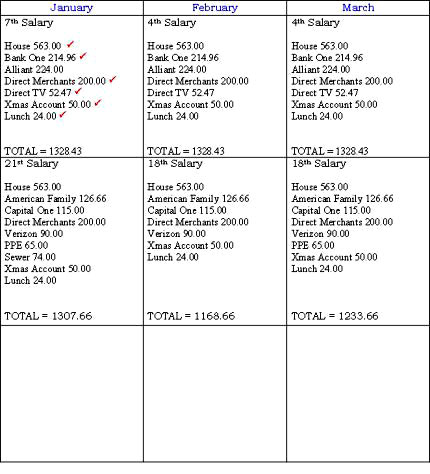 | January | February | March |
|---|---|---|
| 7th Salary<br><br>House 563.00 ✓<br>Bank One 214.96 ✓<br>Alliant 224.00<br>Direct Merchants 200.00 ✓<br>Direct TV 52.47 ✓<br>Xmas Account 50.00 ✓<br>Lunch 24.00 ✓<br><br>TOTAL = 1328.43 | 4th Salary<br><br>House 563.00<br>Bank One 214.96<br>Alliant 224.00<br>Direct Merchants 200.00<br>Direct TV 52.47<br>Xmas Account 50.00<br>Lunch 24.00<br><br>TOTAL = 1328.43 | 4th Salary<br><br>House 563.00<br>Bank One 214.96<br>Alliant 224.00<br>Direct Merchants 200.00<br>Direct TV 52.47<br>Xmas Account 50.00<br>Lunch 24.00<br><br>TOTAL = 1328.43 |
| 21st Salary<br><br>House 563.00<br>American Family 126.66<br>Capital One 115.00<br>Direct Merchants 200.00<br>Verizon 90.00<br>PPE 65.00<br>Sewer 74.00<br>Xmas Account 50.00<br>Lunch 24.00<br><br>TOTAL = 1307.66 | 18th Salary<br><br>House 563.00<br>American Family 126.66<br>Capital One 115.00<br>Direct Merchants 200.00<br>Verizon 90.00<br>Xmas Account 50.00<br>Lunch 24.00<br><br>TOTAL = 1168.66 | 18th Salary<br><br>House 563.00<br>American Family 126.66<br>Capital One 115.00<br>Direct Merchants 200.00<br>Verizon 90.00<br>PPE 65.00<br>Xmas Account 50.00<br>Lunch 24.00<br><br>TOTAL = 1233.66 |
| | | |